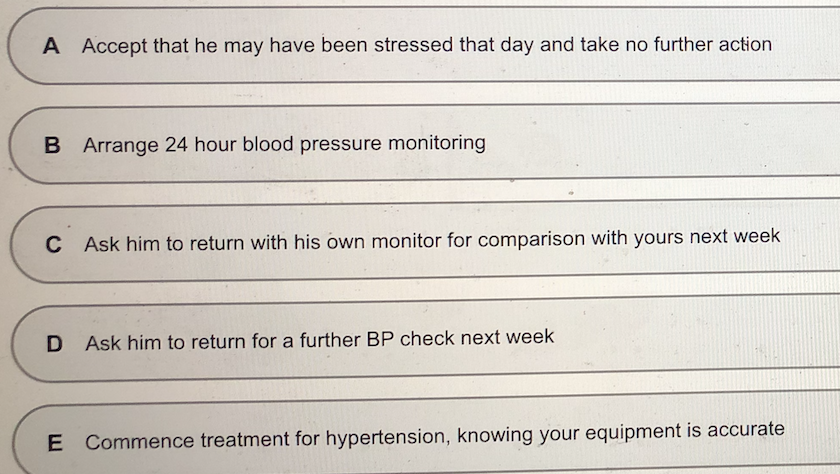 A Accept that he may have been stressed that day and take no further action

B Arrange 24 hour blood pressure monitoring

C Ask him to return with his own monitor for comparison with yours next week

D Ask him to return for a further BP check next week

E Commence treatment for hypertension, knowing your equipment is accurate